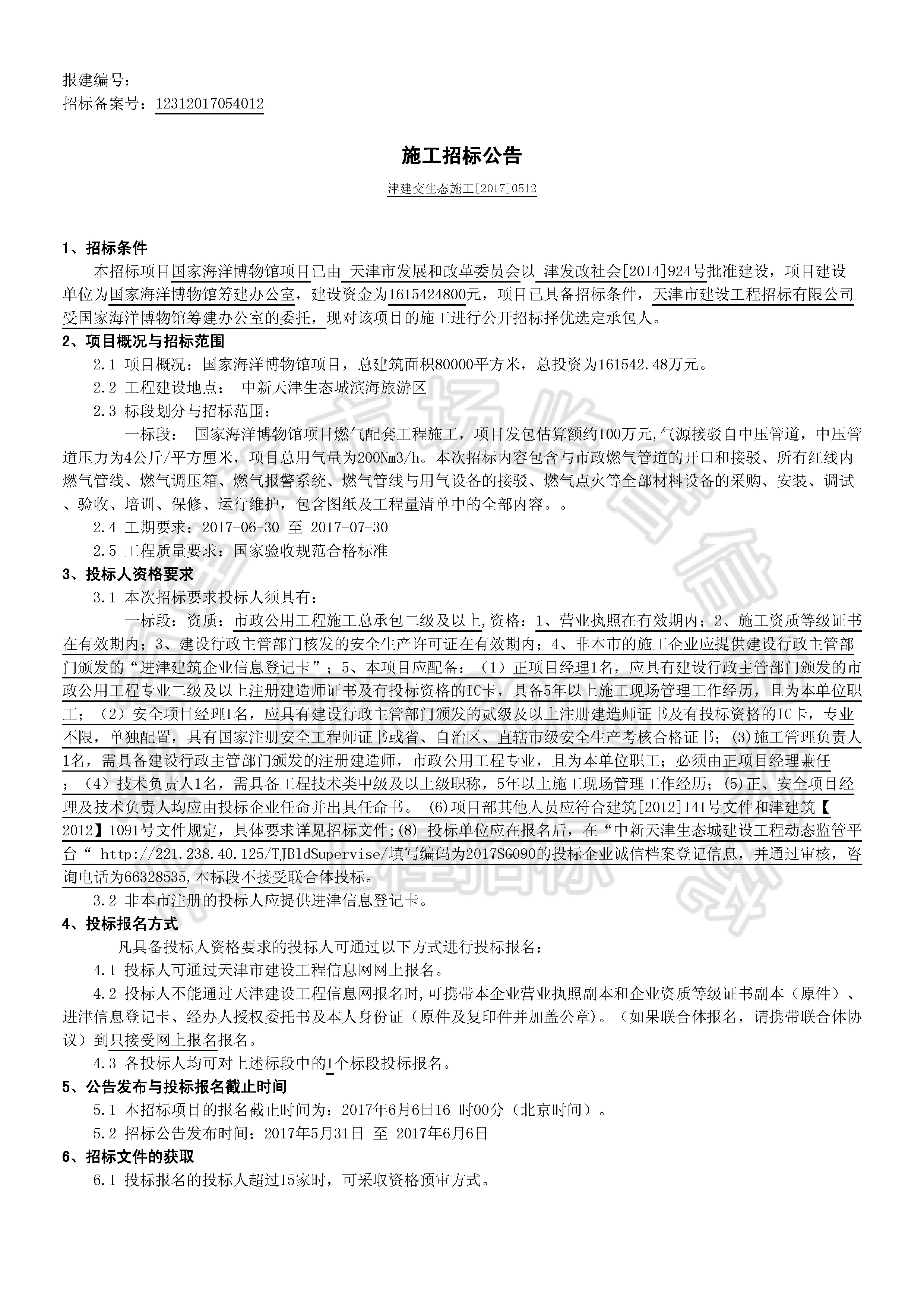 报建编号：
招标备案号：12312017054012

施工招标公告

津建交生态施工[2017]0512

1、招标条件

本招标项目国家海洋博物馆项目已由 天津市发展和改革委员会以 津发改社会[2014]924号批准建设，项目建设单位为国家海洋博物馆筹建办公室，建设资金为1615424800元，项目已具备招标条件，天津市建设工程招标有限公司受国家海洋博物馆筹建办公室的委托，现对该项目的施工进行公开招标择优选定承包人。

2、项目概况与招标范围

2.1 项目概况：国家海洋博物馆项目，总建筑面积80000平方米，总投资为161542.48万元。

2.2 工程建设地点： 中新天津生态城滨海旅游区

2.3 标段划分与招标范围：

一标段： 国家海洋博物馆项目燃气配套工程施工，项目发包估算额约100万元,气源接驳自中压管道，中压管道压力为4公斤/平方厘米，项目总用气量为200Nm3/h。本次招标内容包含与市政燃气管道的开口和接驳、所有红线内燃气管线、燃气调压箱、燃气报警系统、燃气管线与用气设备的接驳、燃气点火等全部材料设备的采购、安装、调试、验收、培训、保修、运行维护，包含图纸及工程量清单中的全部内容。。

2.4 工期要求：2017-06-30 至 2017-07-30

2.5 工程质量要求：国家验收规范合格标准

3、投标人资格要求

3.1 本次招标要求投标人须具有：

一标段：资质：市政公用工程施工总承包二级及以上,资格：1、营业执照在有效期内；2、施工资质等级证书在有效期内；3、建设行政主管部门核发的安全生产许可证在有效期内；4、非本市的施工企业应提供建设行政主管部门颁发的“进津建筑企业信息登记卡”；5、本项目应配备：（1）正项目经理1名，应具有建设行政主管部门颁发的市政公用工程专业二级及以上注册建造师证书及有投标资格的IC卡，具备5年以上施工现场管理工作经历，且为本单位职工；（2）安全项目经理1名，应具有建设行政主管部门颁发的贰级及以上注册建造师证书及有投标资格的IC卡，专业不限，单独配置，具有国家注册安全工程师证书或省、自治区、直辖市级安全生产考核合格证书；(3)施工管理负责人1名，需具备建设行政主管部门颁发的注册建造师，市政公用工程专业，且为本单位职工；必须由正项目经理兼任；（4）技术负责人1名，需具备工程技术类中级及以上级职称，5年以上施工现场管理工作经历；(5)正、安全项目经理及技术负责人均应由投标企业任命并出具任命书。 (6)项目部其他人员应符合建筑[2012]141号文件和津建筑【2012】1091号文件规定，具体要求详见招标文件;(8) 投标单位应在报名后，在“中新天津生态城建设工程动态监管平台“ http://221.238.40.125/TJBldSupervise/填写编码为2017SG090的投标企业诚信档案登记信息，并通过审核，咨询电话为66328535,本标段不接受联合体投标。

3.2 非本市注册的投标人应提供进津信息登记卡。

4、投标报名方式

凡具备投标人资格要求的投标人可通过以下方式进行投标报名：

4.1 投标人可通过天津市建设工程信息网网上报名。

4.2 投标人不能通过天津建设工程信息网报名时,可携带本企业营业执照副本和企业资质等级证书副本（原件）、进津信息登记卡、经办人授权委托书及本人身份证（原件及复印件并加盖公章）。（如果联合体报名，请携带联合体协议）到只接受网上报名报名。

4.3 各投标人均可对上述标段中的1个标段投标报名。

5、公告发布与投标报名截止时间

5.1 本招标项目的报名截止时间为：2017年6月6日16 时00分（北京时间）。

5.2 招标公告发布时间：2017年5月31日 至 2017年6月6日

6、招标文件的获取

6.1 投标报名的投标人超过15家时，可采取资格预审方式。